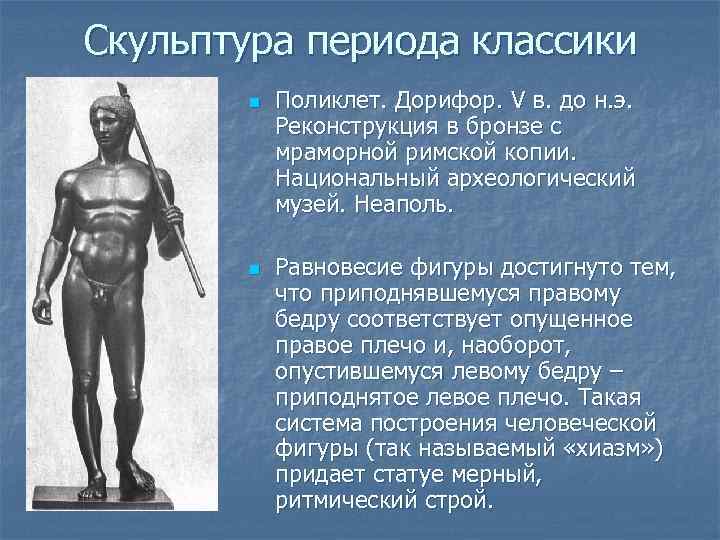 Скульптура периода классики

Поликлет. Дорифор. V в. до н.э. Реконструкция в бронзе с мраморной римской копии. Национальный археологический музей. Неаполь.

Равновесие фигуры достигнуто тем, что приподнявшемуся правому бедру соответствует опущенное правое плечо и, наоборот, опустившемуся левому бедру – приподнятое левое плечо. Такая система построения человеческой фигуры (так называемый «хиазм») придает статуе мерный, ритмический строй.